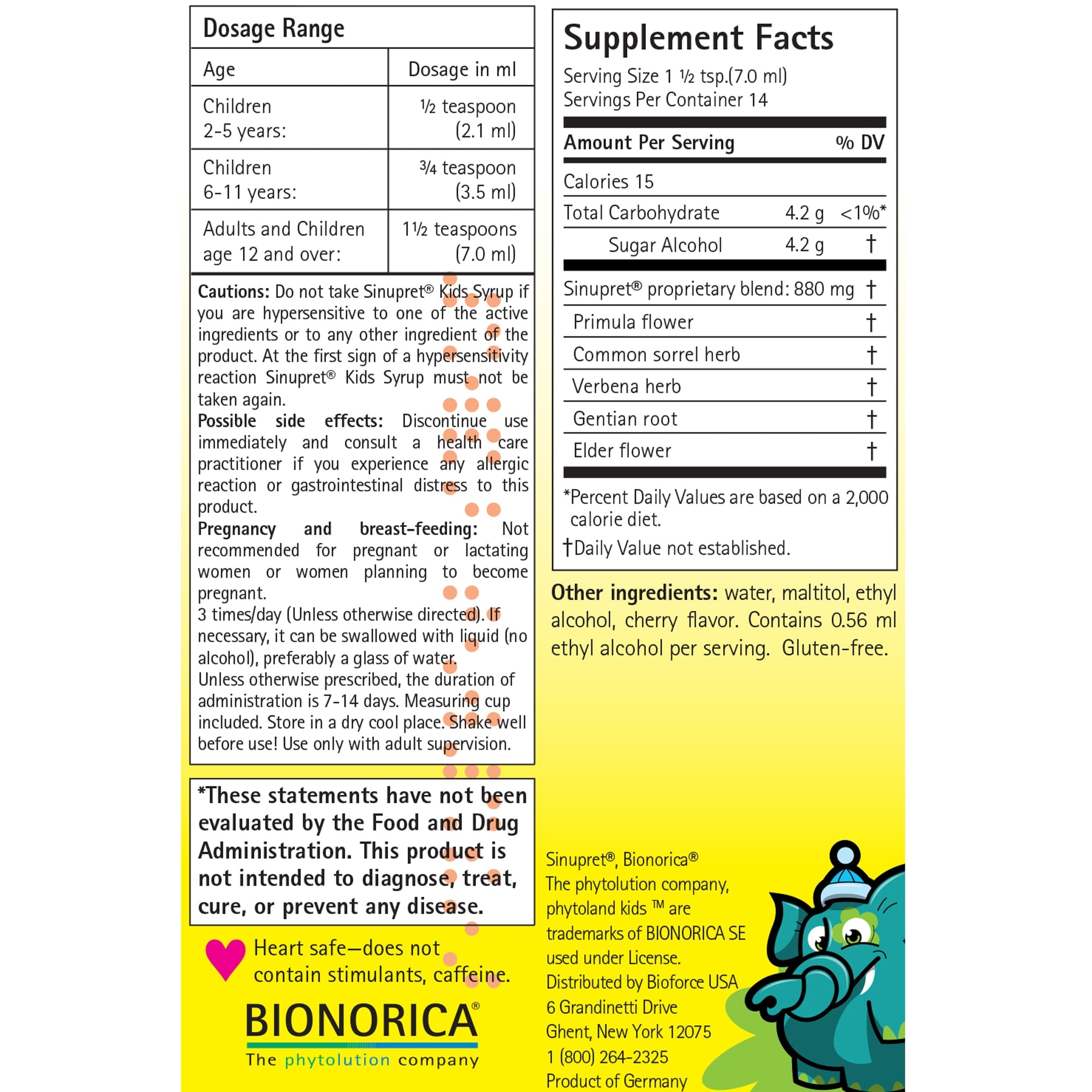 Dosage Range

| Age | Dosage in ml |
|---|---|
| Children 2-5 years: | ½ teaspoon (2.1 ml) |
| Children 6-11 years: | ¾ teaspoon (3.5 ml) |
| Adults and Children age 12 and over: | 1½ teaspoons (7.0 ml) |

Cautions: Do not take Sinupret® Kids Syrup if you are hypersensitive to one of the active ingredients or to any other ingredient of the product. At the first sign of a hypersensitivity reaction Sinupret® Kids Syrup must not be taken again.
Possible side effects: Discontinue use immediately and consult a health care practitioner if you experience any allergic reaction or gastrointestinal distress to this product.
Pregnancy and breast-feeding: Not recommended for pregnant or lactating women or women planning to become pregnant.
3 times/day (Unless otherwise directed). If necessary, it can be swallowed with liquid (no alcohol), preferably a glass of water.
Unless otherwise prescribed, the duration of administration is 7-14 days. Measuring cup included. Store in a dry cool place. Shake well before use! Use only with adult supervision.

*These statements have not been evaluated by the Food and Drug Administration. This product is not intended to diagnose, treat, cure, or prevent any disease.

Heart safe—does not contain stimulants, caffeine.

BIONORICA®
The phytolution company

Supplement Facts
Serving Size 1 ½ tsp.(7.0 ml)
Servings Per Container 14

| Amount Per Serving | | % DV |
|---|---|---|
| Calories 15 | | |
| Total Carbohydrate | 4.2 g | <1%* |
| Sugar Alcohol | 4.2 g | † |
| Sinupret® proprietary blend: 880 mg | | † |
| Primula flower | | † |
| Common sorrel herb | | † |
| Verbena herb | | † |
| Gentian root | | † |
| Elder flower | | † |

*Percent Daily Values are based on a 2,000 calorie diet.
†Daily Value not established.

Other ingredients: water, maltitol, ethyl alcohol, cherry flavor. Contains 0.56 ml ethyl alcohol per serving. Gluten-free.

Sinupret®, Bionorica®
The phytolution company, phytoland kids ™ are trademarks of BIONORICA SE used under License.
Distributed by Bioforce USA
6 Grandinetti Drive
Ghent, New York 12075
1 (800) 264-2325
Product of Germany